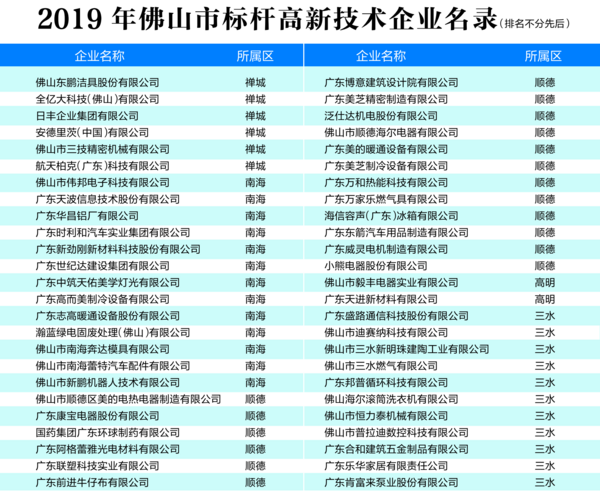 2019 年佛山市标杆高新技术企业名录（排名不分先后）

| 企业名称 | 所属区 | 企业名称 | 所属区 |
|---|---|---|---|
| 佛山东鹏洁具股份有限公司 | 禅城 | 广东博意建筑设计院有限公司 | 顺德 |
| 全亿大科技（佛山）有限公司 | 禅城 | 广东美芝精密制造有限公司 | 顺德 |
| 日丰企业集团有限公司 | 禅城 | 泛仕达机电股份有限公司 | 顺德 |
| 安德里茨（中国）有限公司 | 禅城 | 佛山市顺德海尔电器有限公司 | 顺德 |
| 佛山市三技精密机械有限公司 | 禅城 | 广东美的暖通设备有限公司 | 顺德 |
| 航天柏克（广东）科技有限公司 | 禅城 | 广东美芝制冷设备有限公司 | 顺德 |
| 佛山市伟邦电子科技有限公司 | 南海 | 广东万和热能科技有限公司 | 顺德 |
| 广东天波信息技术股份有限公司 | 南海 | 广东万家乐燃气具有限公司 | 顺德 |
| 广东华昌铝厂有限公司 | 南海 | 海信容声（广东）冰箱有限公司 | 顺德 |
| 广东时利和汽车实业集团有限公司 | 南海 | 广东东箭汽车用品制造有限公司 | 顺德 |
| 广东新劲刚新材料科技股份有限公司 | 南海 | 广东威灵电机制造有限公司 | 顺德 |
| 广东世纪达建设集团有限公司 | 南海 | 小熊电器股份有限公司 | 顺德 |
| 广东中筑天佑美学灯光有限公司 | 南海 | 佛山市毅丰电器实业有限公司 | 高明 |
| 广东高而美制冷设备有限公司 | 南海 | 广东天进新材料有限公司 | 高明 |
| 广东志高暖通设备股份有限公司 | 南海 | 广东盛路通信科技股份有限公司 | 三水 |
| 瀚蓝绿电固废处理（佛山）有限公司 | 南海 | 佛山市迪赛纳科技有限公司 | 三水 |
| 佛山市南海奔达模具有限公司 | 南海 | 佛山市三水新明珠建陶工业有限公司 | 三水 |
| 佛山市南海蕾特汽车配件有限公司 | 南海 | 佛山市三水燃气有限公司 | 三水 |
| 佛山市新鹏机器人技术有限公司 | 南海 | 广东邦普循环科技有限公司 | 三水 |
| 佛山市顺德区美的电热电器制造有限公司 | 顺德 | 佛山海尔滚筒洗衣机有限公司 | 三水 |
| 广东康宝电器股份有限公司 | 顺德 | 佛山市恒力泰机械有限公司 | 三水 |
| 国药集团广东环球制药有限公司 | 顺德 | 佛山市普拉迪数控科技有限公司 | 三水 |
| 广东阿格蕾雅光电材料有限公司 | 顺德 | 广东合和建筑五金制品有限公司 | 三水 |
| 广东联塑科技实业有限公司 | 顺德 | 广东乐华家居有限责任公司 | 三水 |
| 广东前进牛仔布有限公司 | 顺德 | 广东肯富来泵业股份有限公司 | 三水 |